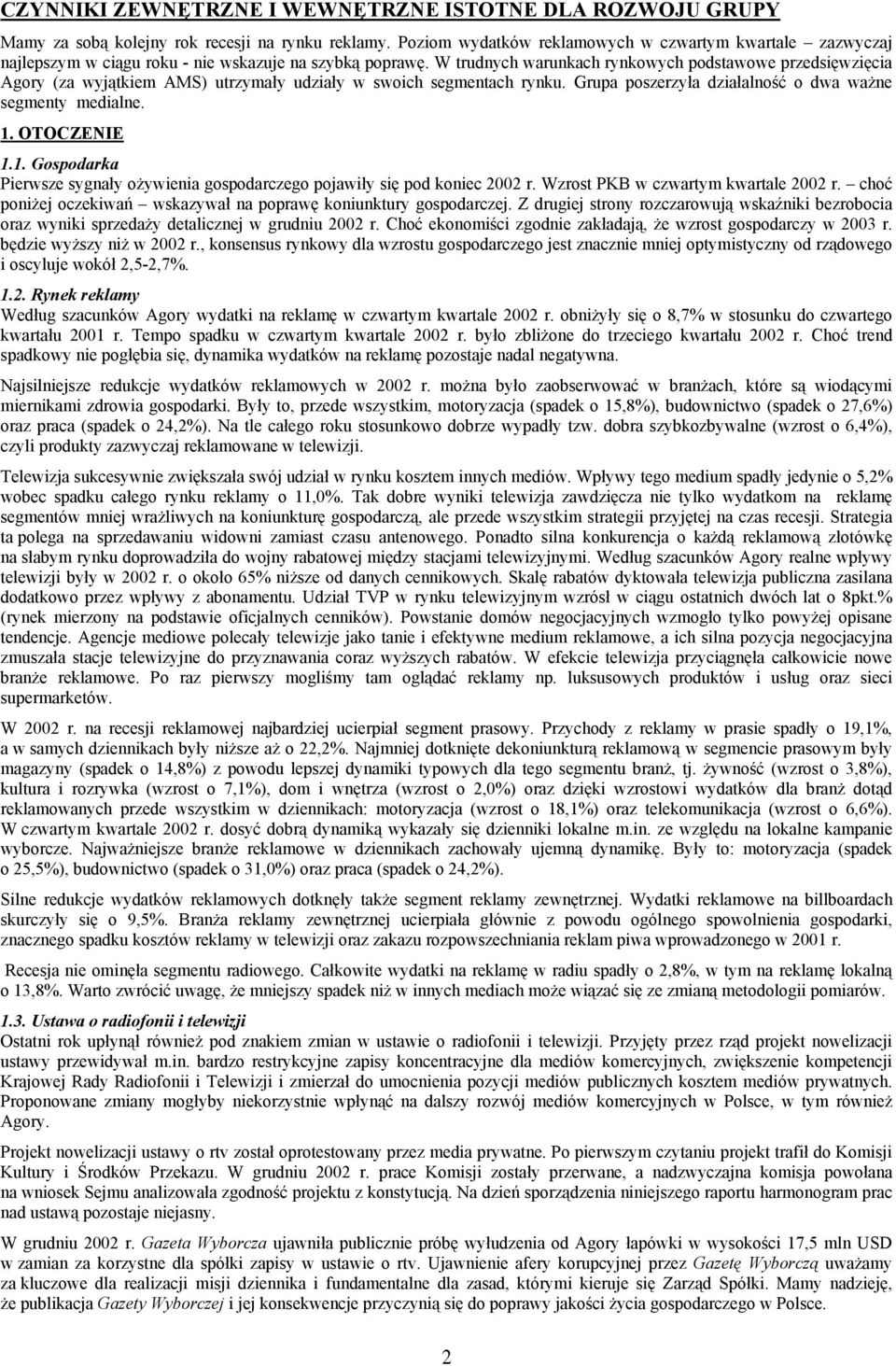 CZYNNIKI ZEWNĘTRZNE I WEWNĘTRZNE ISTOTNE DLA ROZWOJU GRUPY

Mamy za sobą kolejny rok recesji na rynku reklamy. Poziom wydatków reklamowych w czwartym kwartale – zazwyczaj najlepszym w ciągu roku - nie wskazuje na szybką poprawę. W trudnych warunkach rynkowych podstawowe przedsięwzięcia Agory (za wyjątkiem AMS) utrzymały udziały w swoich segmentach rynku. Grupa poszerzyła działalność o dwa ważne segmenty medialne.

1. OTOCZENIE

1.1. Gospodarka

Pierwsze sygnały ożywienia gospodarczego pojawiły się pod koniec 2002 r. Wzrost PKB w czwartym kwartale 2002 r. – choć poniżej oczekiwań – wskazywał na poprawę koniunktury gospodarczej. Z drugiej strony rozczarowują wskaźniki bezrobocia oraz wyniki sprzedaży detalicznej w grudniu 2002 r. Choć ekonomiści zgodnie zakładają, że wzrost gospodarczy w 2003 r. będzie wyższy niż w 2002 r., konsensus rynkowy dla wzrostu gospodarczego jest znacznie mniej optymistyczny od rządowego i oscyluje wokół 2,5-2,7%.

1.2. Rynek reklamy

Według szacunków Agory wydatki na reklamę w czwartym kwartale 2002 r. obniżyły się o 8,7% w stosunku do czwartego kwartału 2001 r. Tempo spadku w czwartym kwartale 2002 r. było zbliżone do trzeciego kwartału 2002 r. Choć trend spadkowy nie pogłębia się, dynamika wydatków na reklamę pozostaje nadal negatywna.

Najsilniejsze redukcje wydatków reklamowych w 2002 r. można było zaobserwować w branżach, które są wiodącymi miernikami zdrowia gospodarki. Były to, przede wszystkim, motoryzacja (spadek o 15,8%), budownictwo (spadek o 27,6%) oraz praca (spadek o 24,2%). Na tle całego roku stosunkowo dobrze wypadły tzw. dobra szybkozbywalne (wzrost o 6,4%), czyli produkty zazwyczaj reklamowane w telewizji.

Telewizja sukcesywnie zwiększała swój udział w rynku kosztem innych mediów. Wpływy tego medium spadły jedynie o 5,2% wobec spadku całego rynku reklamy o 11,0%. Tak dobre wyniki telewizja zawdzięcza nie tylko wydatkom na reklamę segmentów mniej wrażliwych na koniunkturę gospodarczą, ale przede wszystkim strategii przyjętej na czas recesji. Strategia ta polega na sprzedawaniu widowni zamiast czasu antenowego. Ponadto silna konkurencja o każdą reklamową złotówkę na słabym rynku doprowadziła do wojny rabatowej między stacjami telewizyjnymi. Według szacunków Agory realne wpływy telewizji były w 2002 r. o około 65% niższe od danych cennikowych. Skalę rabatów dyktowała telewizja publiczna zasilana dodatkowo przez wpływy z abonamentu. Udział TVP w rynku telewizyjnym wzrósł w ciągu ostatnich dwóch lat o 8pkt.% (rynek mierzony na podstawie oficjalnych cenników). Powstanie domów negocjacyjnych wzmogło tylko powyżej opisane tendencje. Agencje mediowe polecały telewizje jako tanie i efektywne medium reklamowe, a ich silna pozycja negocjacyjna zmuszała stacje telewizyjne do przyznawania coraz wyższych rabatów. W efekcie telewizja przyciągnęła całkowicie nowe branże reklamowe. Po raz pierwszy mogliśmy tam oglądać reklamy np. luksusowych produktów i usług oraz sieci supermarketów.

W 2002 r. na recesji reklamowej najbardziej ucierpiał segment prasowy. Przychody z reklamy w prasie spadły o 19,1%, a w samych dziennikach były niższe aż o 22,2%. Najmniej dotknięte dekoniunkturą reklamową w segmencie prasowym były magazyny (spadek o 14,8%) z powodu lepszej dynamiki typowych dla tego segmentu branż, tj. żywność (wzrost o 3,8%), kultura i rozrywka (wzrost o 7,1%), dom i wnętrza (wzrost o 2,0%) oraz dzięki wzrostowi wydatków dla branż dotąd reklamowanych przede wszystkim w dziennikach: motoryzacja (wzrost o 18,1%) oraz telekomunikacja (wzrost o 6,6%). W czwartym kwartale 2002 r. dosyć dobrą dynamiką wykazały się dzienniki lokalne m.in. ze względu na lokalne kampanie wyborcze. Najważniejsze branże reklamowe w dziennikach zachowały ujemną dynamikę. Były to: motoryzacja (spadek o 25,5%), budownictwo (spadek o 31,0%) oraz praca (spadek o 24,2%).

Silne redukcje wydatków reklamowych dotknęły także segment reklamy zewnętrznej. Wydatki reklamowe na billboardach skurczyły się o 9,5%. Branża reklamy zewnętrznej ucierpiała głównie z powodu ogólnego spowolnienia gospodarki, znacznego spadku kosztów reklamy w telewizji oraz zakazu rozpowszechniania reklam piwa wprowadzonego w 2001 r.

Recesja nie ominęła segmentu radiowego. Całkowite wydatki na reklamę w radiu spadły o 2,8%, w tym na reklamę lokalną o 13,8%. Warto zwrócić uwagę, że mniejszy spadek niż w innych mediach może wiązać się ze zmianą metodologii pomiarów.

1.3. Ustawa o radiofonii i telewizji

Ostatni rok upłynął również pod znakiem zmian w ustawie o radiofonii i telewizji. Przyjęty przez rząd projekt nowelizacji ustawy przewidywał m.in. bardzo restrykcyjne zapisy koncentracyjne dla mediów komercyjnych, zwiększenie kompetencji Krajowej Rady Radiofonii i Telewizji i zmierzał do umocnienia pozycji mediów publicznych kosztem mediów prywatnych. Proponowane zmiany mogłyby niekorzystnie wpłynąć na dalszy rozwój mediów komercyjnych w Polsce, w tym również Agory.

Projekt nowelizacji ustawy o rtv został oprotestowany przez media prywatne. Po pierwszym czytaniu projekt trafił do Komisji Kultury i Środków Przekazu. W grudniu 2002 r. prace Komisji zostały przerwane, a nadzwyczajna komisja powołana na wniosek Sejmu analizowała zgodność projektu z konstytucją. Na dzień sporządzenia niniejszego raportu harmonogram prac nad ustawą pozostaje niejasny.

W grudniu 2002 r. Gazeta Wyborcza ujawniła publicznie próbę wyłudzenia od Agory łapówki w wysokości 17,5 mln USD w zamian za korzystne dla spółki zapisy w ustawie o rtv. Ujawnienie afery korupcyjnej przez Gazetę Wyborczą uważamy za kluczowe dla realizacji misji dziennika i fundamentalne dla zasad, którymi kieruje się Zarząd Spółki. Mamy nadzieję, że publikacja Gazety Wyborczej i jej konsekwencje przyczynią się do poprawy jakości życia gospodarczego w Polsce.

2